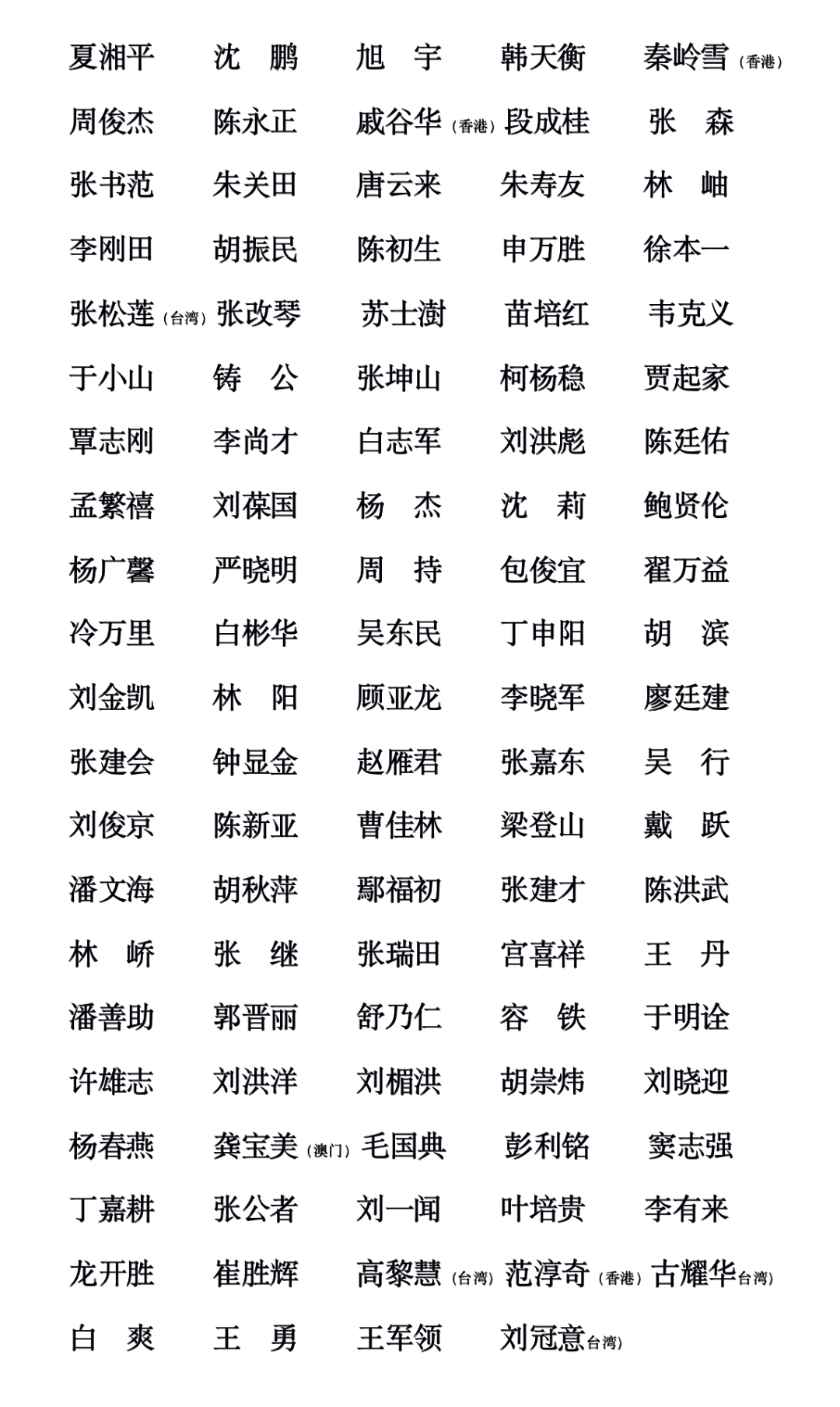 夏湘平　沈　鹏　旭　宇　韩天衡　秦岭雪（香港）
周俊杰　陈永正　戚谷华（香港）段成桂　张　森
张书范　朱关田　唐云来　朱寿友　林　岫
李刚田　胡振民　陈初生　申万胜　徐本一
张松莲（台湾）张改琴　苏士澍　苗培红　韦克义
于小山　铸　公　张坤山　柯杨稳　贾起家
覃志刚　李尚才　白志军　刘洪彪　陈廷佑
孟繁禧　刘葆国　杨　杰　沈　莉　鲍贤伦
杨广馨　严晓明　周　持　包俊宜　翟万益
冷万里　白彬华　吴东民　丁申阳　胡　滨
刘金凯　林　阳　顾亚龙　李晓军　廖廷建
张建会　钟显金　赵雁君　张嘉东　吴　行
刘俊京　陈新亚　曹佳林　梁登山　戴　跃
潘文海　胡秋萍　鄢福初　张建才　陈洪武
林　峤　张　继　张瑞田　宫喜祥　王　丹
潘善助　郭晋丽　舒乃仁　容　铁　于明诠
许雄志　刘洪洋　刘楣洪　胡崇炜　刘晓迎
杨春燕　龚宝美（澳门）毛国典　彭利铭　窦志强
丁嘉耕　张公者　刘一闻　叶培贵　李有来
龙开胜　崔胜辉　高黎慧（台湾）范淳奇（香港）古耀华台湾）
白　爽　王　勇　王军领　刘冠意台湾）